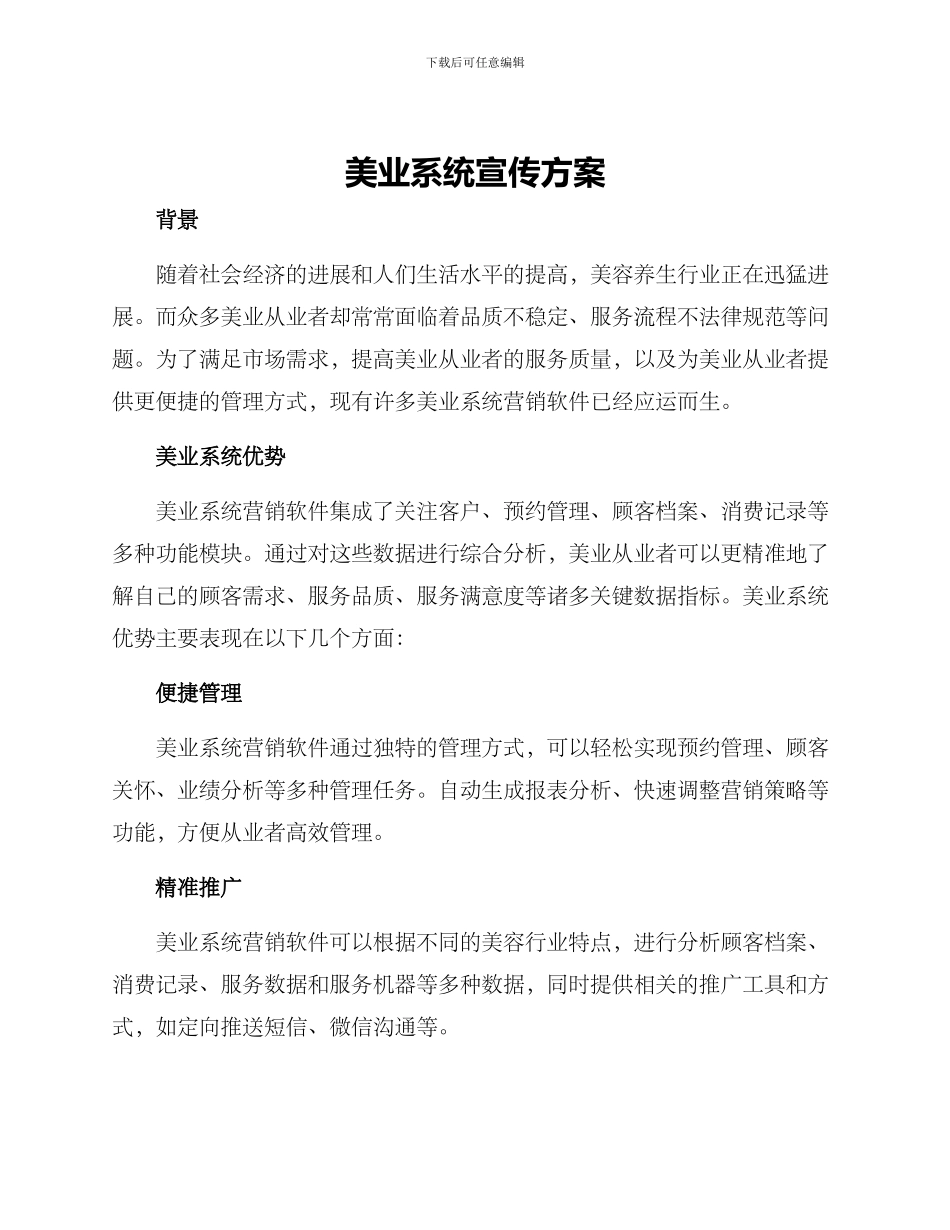 下载后可任意编辑

美业系统宣传方案

背景

随着社会经济的进展和人们生活水平的提高，美容养生行业正在迅猛进展。而众多美业从业者却常常面临着品质不稳定、服务流程不法律规范等问题。为了满足市场需求，提高美业从业者的服务质量，以及为美业从业者提供更便捷的管理方式，现有许多美业系统营销软件已经应运而生。

美业系统优势

美业系统营销软件集成了关注客户、预约管理、顾客档案、消费记录等多种功能模块。通过对这些数据进行综合分析，美业从业者可以更精准地了解自己的顾客需求、服务品质、服务满意度等诸多关键数据指标。美业系统优势主要表现在以下几个方面：

便捷管理

美业系统营销软件通过独特的管理方式，可以轻松实现预约管理、顾客关怀、业绩分析等多种管理任务。自动生成报表分析、快速调整营销策略等功能，方便从业者高效管理。

精准推广

美业系统营销软件可以根据不同的美容行业特点，进行分析顾客档案、消费记录、服务数据和服务机器等多种数据，同时提供相关的推广工具和方式，如定向推送短信、微信沟通等。